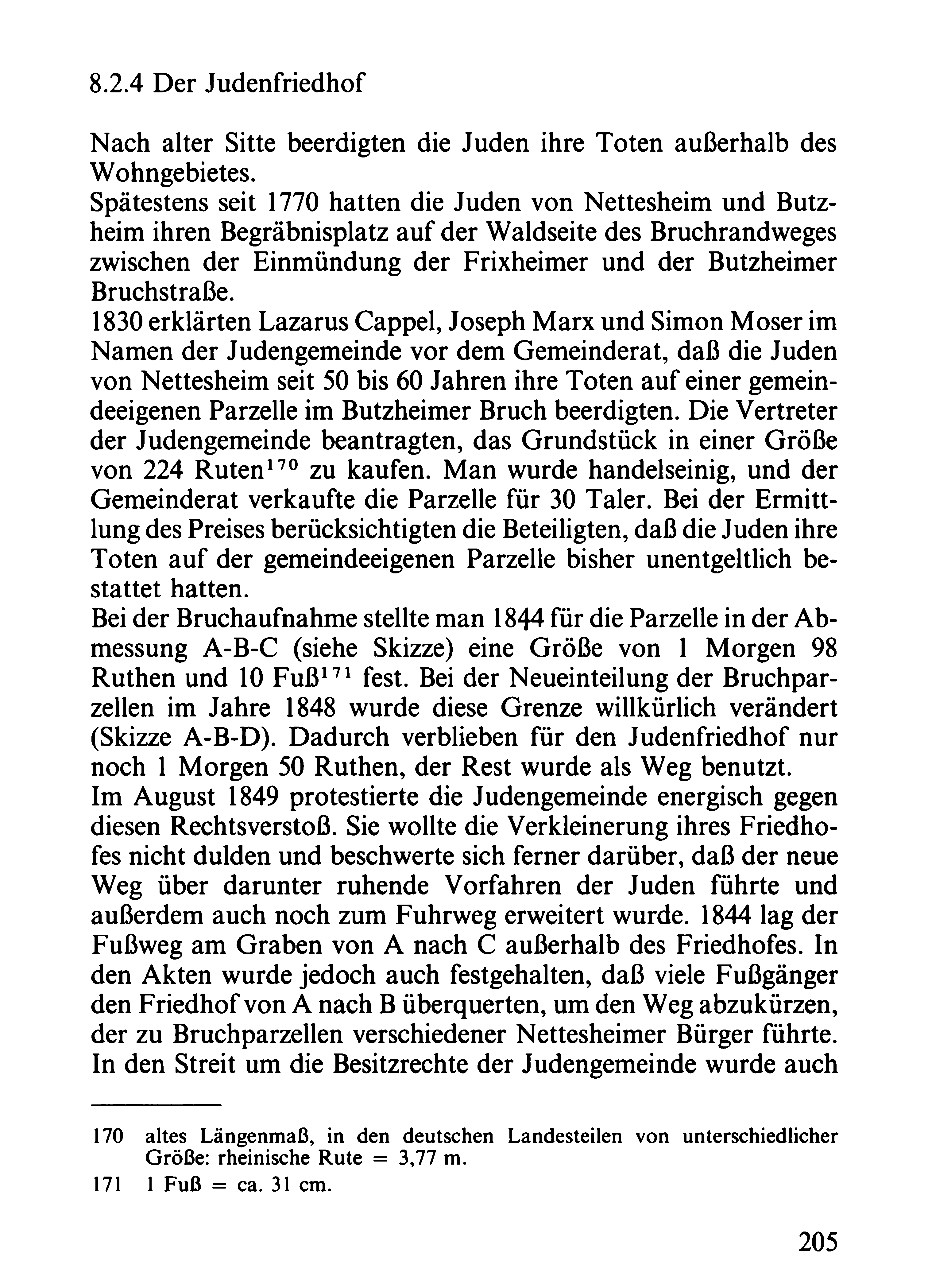 8.2.4 Der Judenfriedhof

Nach alter Sitte beerdigten die Juden ihre Toten außerhalb des Wohngebietes.
Spätestens seit 1770 hatten die Juden von Nettesheim und Butzheim ihren Begräbnisplatz auf der Waldseite des Bruchrandweges zwischen der Einmündung der Frixheimer und der Butzheimer Bruchstraße.
1830 erklärten Lazarus Cappel, Joseph Marx und Simon Moser im Namen der Judengemeinde vor dem Gemeinderat, daß die Juden von Nettesheim seit 50 bis 60 Jahren ihre Toten auf einer gemeindeeigenen Parzelle im Butzheimer Bruch beerdigten. Die Vertreter der Judengemeinde beantragten, das Grundstück in einer Größe von 224 Ruten$^{170}$ zu kaufen. Man wurde handelseinig, und der Gemeinderat verkaufte die Parzelle für 30 Taler. Bei der Ermittlung des Preises berücksichtigten die Beteiligten, daß die Juden ihre Toten auf der gemeindeeigenen Parzelle bisher unentgeltlich bestattet hatten.
Bei der Bruchaufnahme stellte man 1844 für die Parzelle in der Abmessung A-B-C (siehe Skizze) eine Größe von 1 Morgen 98 Ruthen und 10 Fuß$^{171}$ fest. Bei der Neueinteilung der Bruchparzellen im Jahre 1848 wurde diese Grenze willkürlich verändert (Skizze A-B-D). Dadurch verblieben für den Judenfriedhof nur noch 1 Morgen 50 Ruthen, der Rest wurde als Weg benutzt.
Im August 1849 protestierte die Judengemeinde energisch gegen diesen Rechtsverstoß. Sie wollte die Verkleinerung ihres Friedhofes nicht dulden und beschwerte sich ferner darüber, daß der neue Weg über darunter ruhende Vorfahren der Juden führte und außerdem auch noch zum Fuhrweg erweitert wurde. 1844 lag der Fußweg am Graben von A nach C außerhalb des Friedhofes. In den Akten wurde jedoch auch festgehalten, daß viele Fußgänger den Friedhof von A nach B überquerten, um den Weg abzukürzen, der zu Bruchparzellen verschiedener Nettesheimer Bürger führte. In den Streit um die Besitzrechte der Judengemeinde wurde auch

170 altes Längenmaß, in den deutschen Landesteilen von unterschiedlicher Größe: rheinische Rute = 3,77 m.
171 1 Fuß = ca. 31 cm.

205